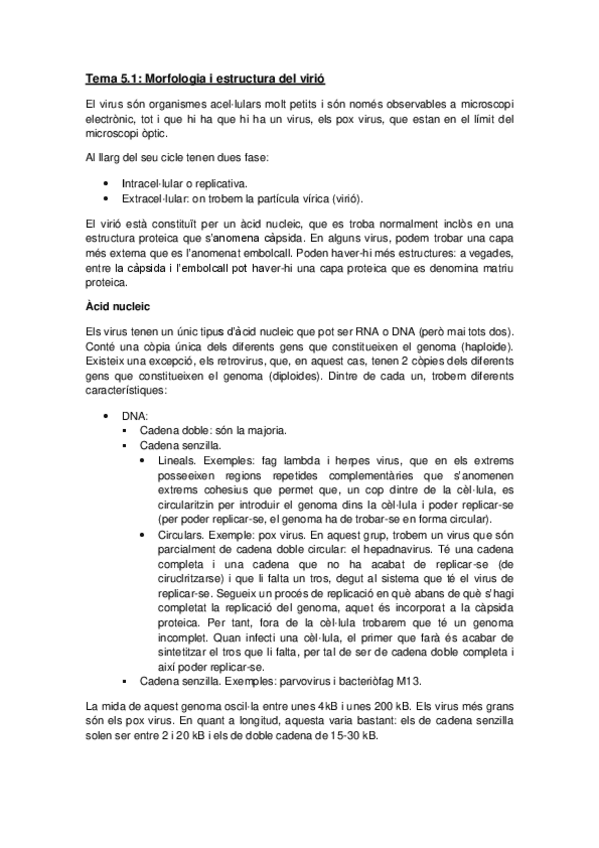 Tema 5.1: Morfologia i estructura del virió

El virus són organismes acel·lulars molt petits i són només observables a microscopi electrònic, tot i que hi ha que hi ha un virus, els pox virus, que estan en el límit del microscopi òptic.

Al llarg del seu cicle tenen dues fase:

- Intracel·lular o replicativa.
- Extracel·lular: on trobem la partícula vírica (virió).

El virió està constituït per un àcid nucleic, que es troba normalment inclòs en una estructura proteica que s'anomena càpsida. En alguns virus, podem trobar una capa més externa que es l'anomenat embolcall. Poden haver-hi més estructures: a vegades, entre la càpsida i l'embolcall pot haver-hi una capa proteica que es denomina matriu proteica.

Àcid nucleic

Els virus tenen un únic tipus d'àcid nucleic que pot ser RNA o DNA (però mai tots dos). Conté una còpia única dels diferents gens que constitueixen el genoma (haploide). Existeix una excepció, els retrovirus, que, en aquest cas, tenen 2 còpies dels diferents gens que constitueixen el genoma (diploides). Dintre de cada un, trobem diferents característiques:

- DNA:
  - Cadena doble: són la majoria.
  - Cadena senzilla.
    - Lineals. Exemples: fag lambda i herpes virus, que en els extrems posseeixen regions repetides complementàries que s'anomenen extrems cohesius que permet que, un cop dintre de la cèl·lula, es circularitzin per introduir el genoma dins la cèl·lula i poder replicar-se (per poder replicar-se, el genoma ha de trobar-se en forma circular).
    - Circulars. Exemple: pox virus. En aquest grup, trobem un virus que són parcialment de cadena doble circular: el hepadnavirus. Té una cadena completa i una cadena que no ha acabat de replicar-se (de ciruclritzarse) i que li falta un tros, degut al sistema que té el virus de replicar-se. Segueix un procés de replicació en què abans de què s'hagi completat la replicació del genoma, aquet és incorporat a la càpsida proteica. Per tant, fora de la cèl·lula trobarem que té un genoma incomplet. Quan infecti una cèl·lula, el primer que farà és acabar de sintetitzar el tros que li falta, per tal de ser de cadena doble completa i així poder replicar-se.
  - Cadena senzilla. Exemples: parvovirus i bacteriòfag M13.

La mida de aquest genoma oscil·la entre unes 4kB i unes 200 kB. Els virus més grans són els pox virus. En quant a longitud, aquesta varia bastant: els de cadena senzilla solen ser entre 2 i 20 kB i els de doble cadena de 15-30 kB.